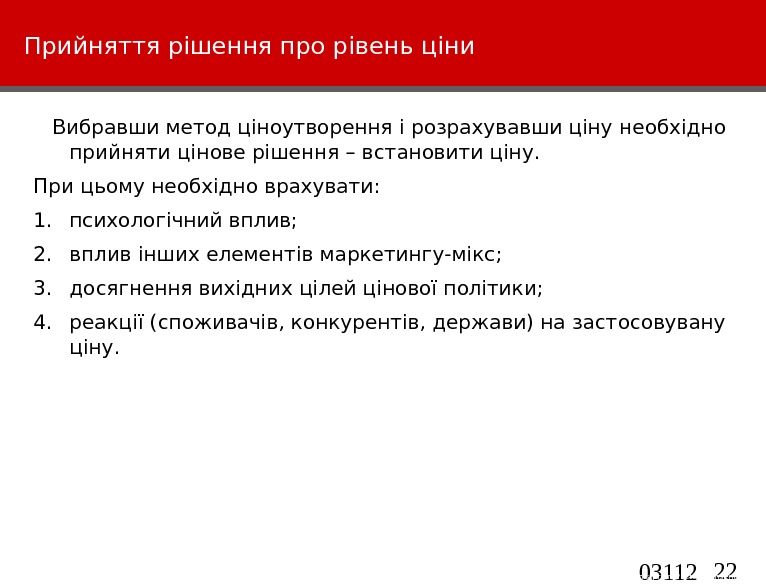 Прийняття рішення про рівень ціни

Вибравши метод ціноутворення і розрахувавши ціну необхідно прийняти цінове рішення – встановити ціну.

При цьому необхідно врахувати:

1. психологічний вплив;
2. вплив інших елементів маркетингу-мікс;
3. досягнення вихідних цілей цінової політики;
4. реакції (споживачів, конкурентів, держави) на застосовувану ціну.

03112 22